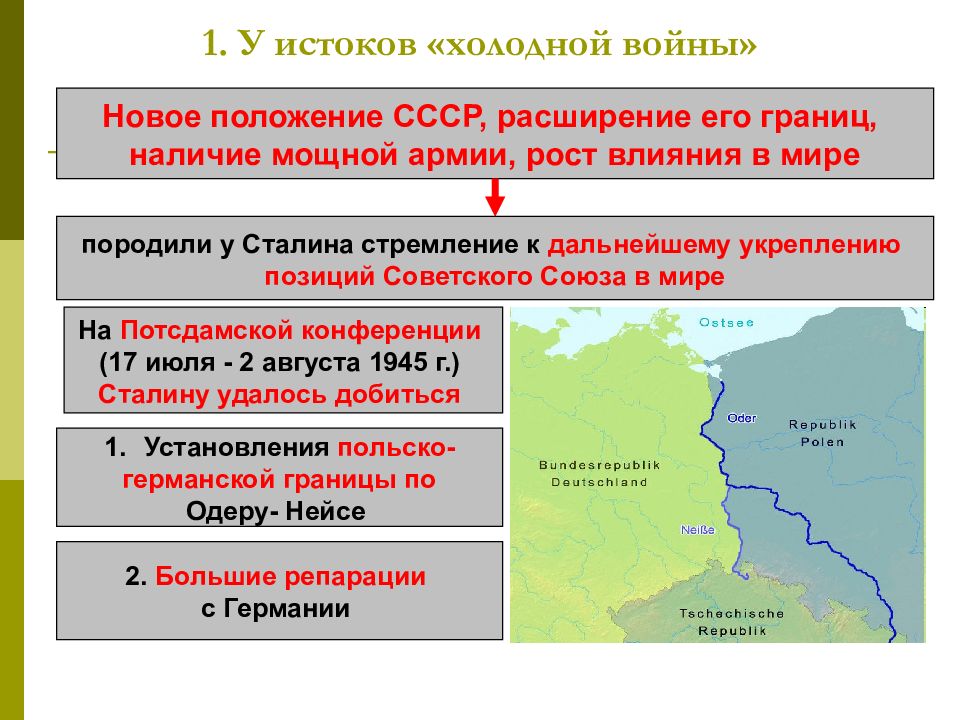 1. У истоков «холодной войны»

Новое положение СССР, расширение его границ, наличие мощной армии, рост влияния в мире

породили у Сталина стремление к дальнейшему укреплению позиций Советского Союза в мире

На Потсдамской конференции (17 июля - 2 августа 1945 г.) Сталину удалось добиться

1. Установления польско-германской границы по Одеру- Нейсе

2. Большие репарации с Германии

Ostsee

Oder

Republik Polen

Bundesrepublik Deutschland

Neiße

Tschechische Republik